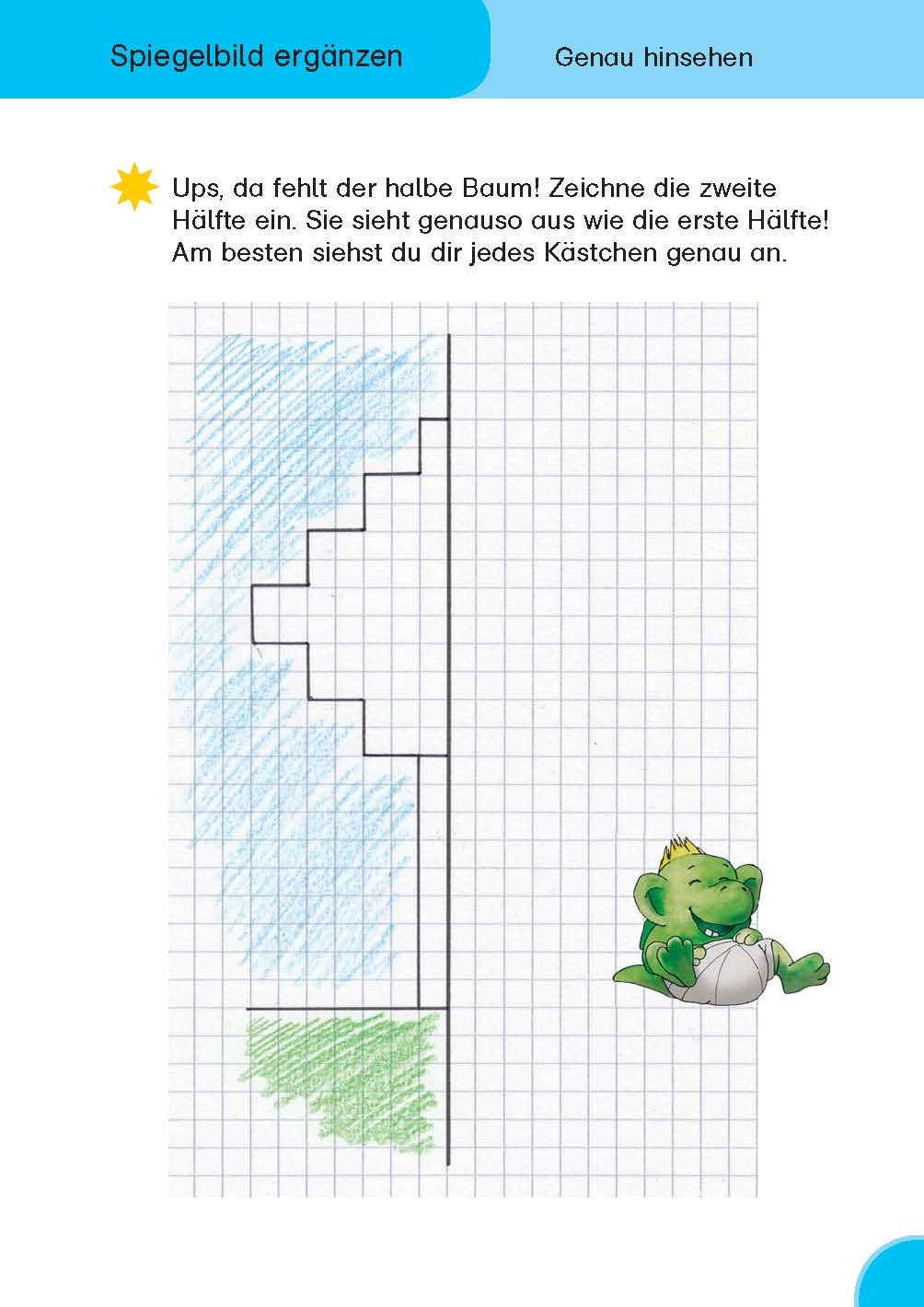 Spiegelbild ergänzen

Genau hinsehen

Ups, da fehlt der halbe Baum! Zeichne die zweite Hälfte ein. Sie sieht genauso aus wie die erste Hälfte! Am besten siehst du dir jedes Kästchen genau an.